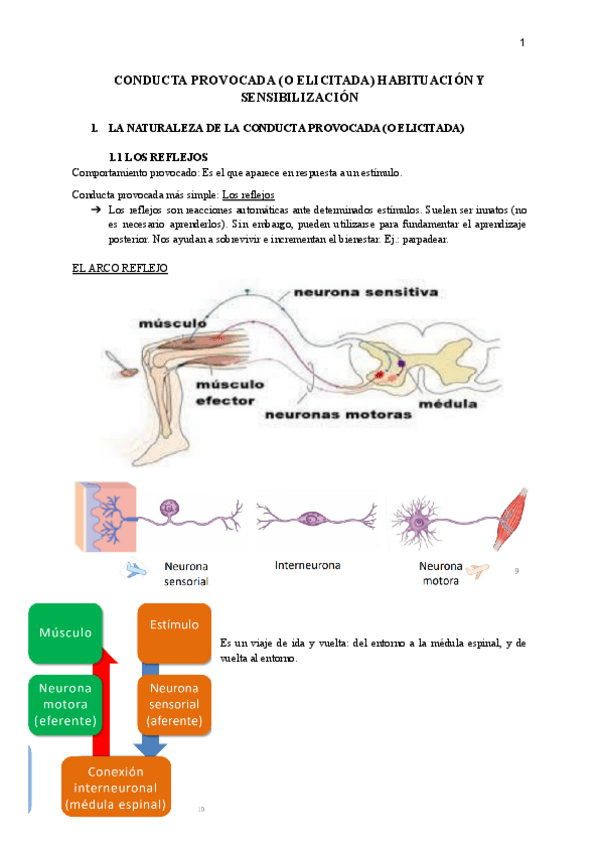 1

CONDUCTA PROVOCADA (O ELICITADA) HABITUACIÓN Y SENSIBILIZACIÓN

1. LA NATURALEZA DE LA CONDUCTA PROVOCADA (O ELICITADA)

1.1 LOS REFLEJOS

Comportamiento provocado: Es el que aparece en respuesta a un estímulo.

Conducta provocada más simple: Los reflejos

➔ Los reflejos son reacciones automáticas ante determinados estímulos. Suelen ser innatos (no es necesario aprenderlos). Sin embargo, pueden utilizarse para fundamentar el aprendizaje posterior. Nos ayudan a sobrevivir e incrementan el bienestar. Ej.: parpadear.

EL ARCO REFLEJO

neurona sensitiva

músculo

músculo efector

neuronas motoras

médula

Neurona sensorial

Interneurona

Neurona motora

9

Músculo

Estímulo

Neurona motora (eferente)

Neurona sensorial (aferente)

Conexión interneuronal (médula espinal)

10

Es un viaje de ida y vuelta: del entorno a la médula espinal, y de vuelta al entorno.